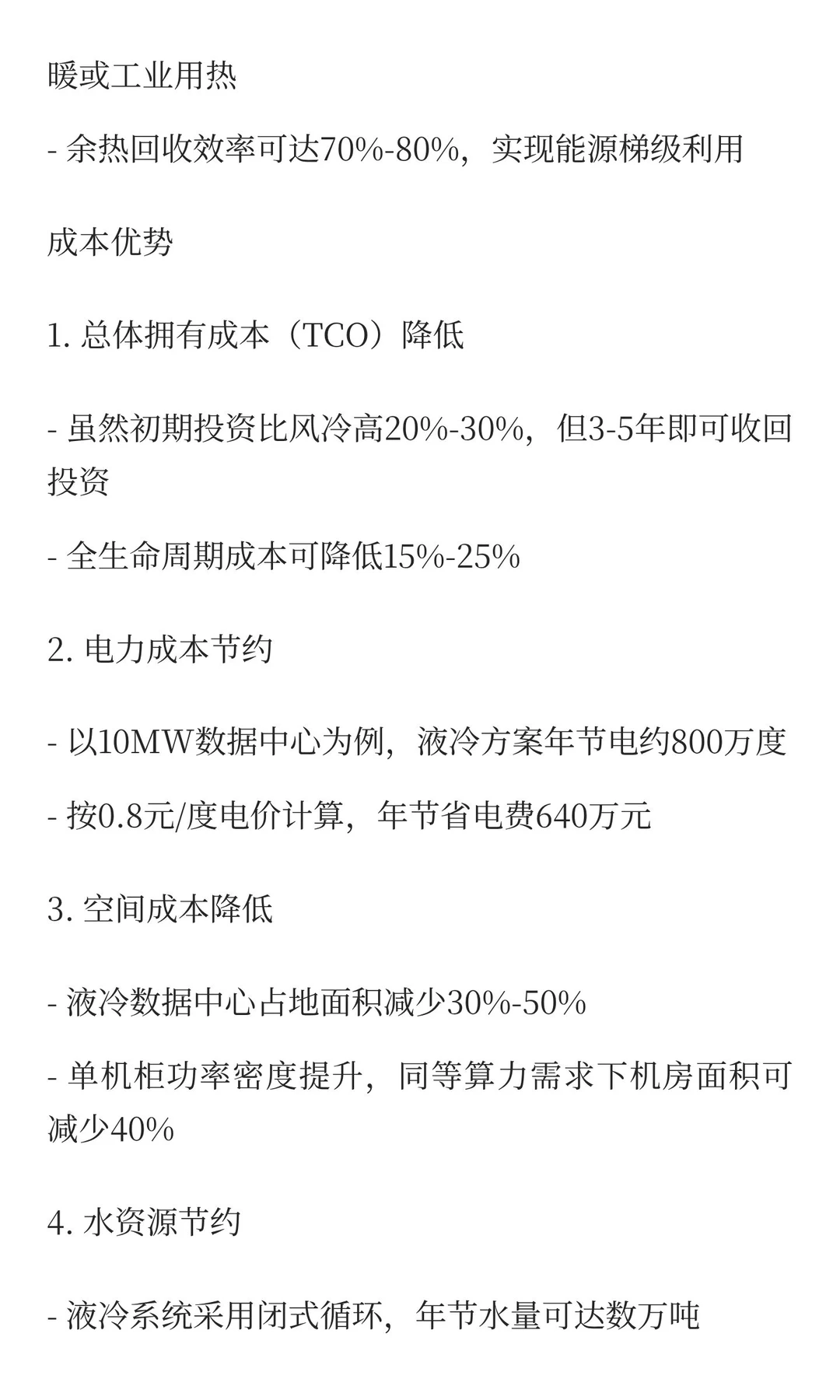 暖或工业用热

- 余热回收效率可达70%-80%，实现能源梯级利用

成本优势

1. 总体拥有成本（TCO）降低

- 虽然初期投资比风冷高20%-30%，但3-5年即可收回投资

- 全生命周期成本可降低15%-25%

2. 电力成本节约

- 以10MW数据中心为例，液冷方案年节电约800万度

- 按0.8元/度电价计算，年节省电费640万元

3. 空间成本降低

- 液冷数据中心占地面积减少30%-50%

- 单机柜功率密度提升，同等算力需求下机房面积可减少40%

4. 水资源节约

- 液冷系统采用闭式循环，年节水量可达数万吨